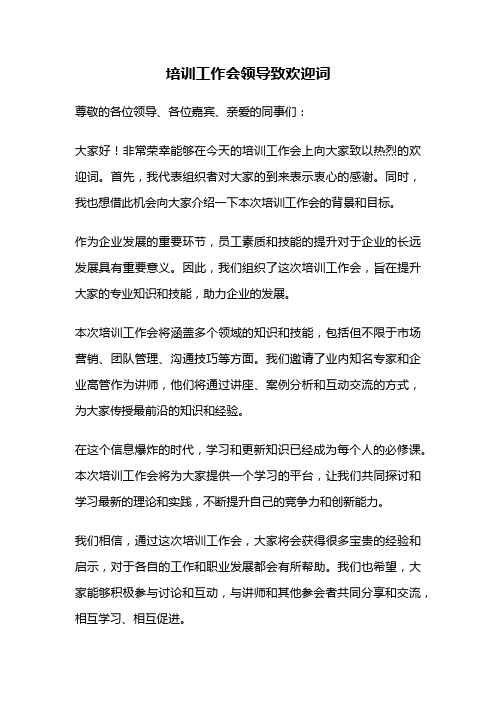 培训工作会领导致欢迎词

尊敬的各位领导、各位嘉宾、亲爱的同事们：

大家好！非常荣幸能够在今天的培训工作会上向大家致以热烈的欢迎词。首先，我代表组织者对大家的到来表示衷心的感谢。同时，我也想借此机会向大家介绍一下本次培训工作会的背景和目标。

作为企业发展的重要环节，员工素质和技能的提升对于企业的长远发展具有重要意义。因此，我们组织了这次培训工作会，旨在提升大家的专业知识和技能，助力企业的发展。

本次培训工作会将涵盖多个领域的知识和技能，包括但不限于市场营销、团队管理、沟通技巧等方面。我们邀请了业内知名专家和企业高管作为讲师，他们将通过讲座、案例分析和互动交流的方式，为大家传授最前沿的知识和经验。

在这个信息爆炸的时代，学习和更新知识已经成为每个人的必修课。本次培训工作会将为大家提供一个学习的平台，让我们共同探讨和学习最新的理论和实践，不断提升自己的竞争力和创新能力。

我们相信，通过这次培训工作会，大家将会获得很多宝贵的经验和启示，对于各自的工作和职业发展都会有所帮助。我们也希望，大家能够积极参与讨论和互动，与讲师和其他参会者共同分享和交流，相互学习、相互促进。